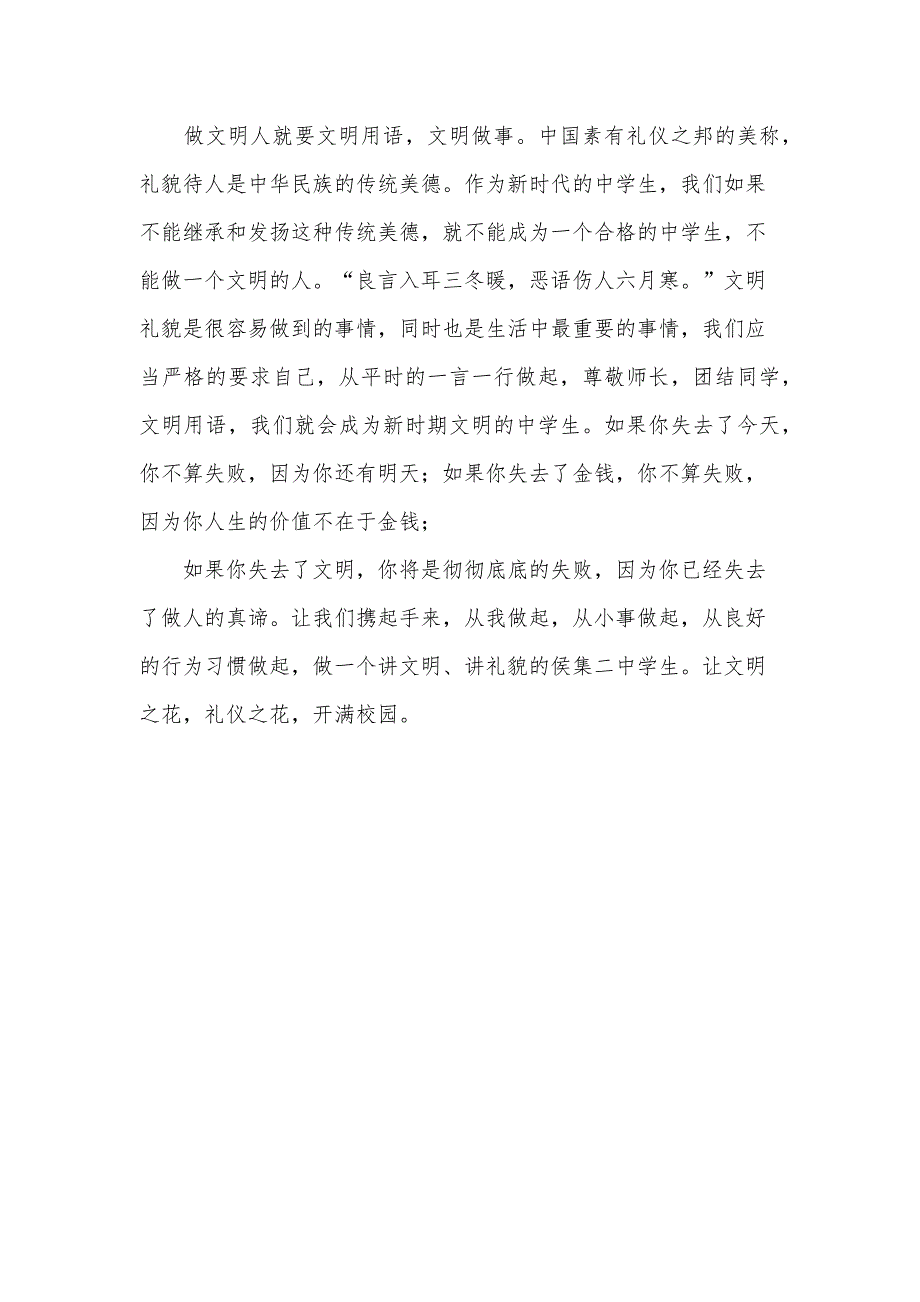 做文明人就要文明用语，文明做事。中国素有礼仪之邦的美称，礼貌待人是中华民族的传统美德。作为新时代的中学生，我们如果不能继承和发扬这种传统美德，就不能成为一个合格的中学生，不能做一个文明的人。“良言入耳三冬暖，恶语伤人六月寒。”文明礼貌是很容易做到的事情，同时也是生活中最重要的事情，我们应当严格的要求自己，从平时的一言一行做起，尊敬师长，团结同学，文明用语，我们就会成为新时期文明的中学生。如果你失去了今天，你不算失败，因为你还有明天；如果你失去了金钱，你不算失败，因为你人生的价值不在于金钱；

如果你失去了文明，你将是彻彻底底的失败，因为你已经失去了做人的真谛。让我们携起手来，从我做起，从小事做起，从良好的行为习惯做起，做一个讲文明、讲礼貌的侯集二中学生。让文明之花，礼仪之花，开满校园。